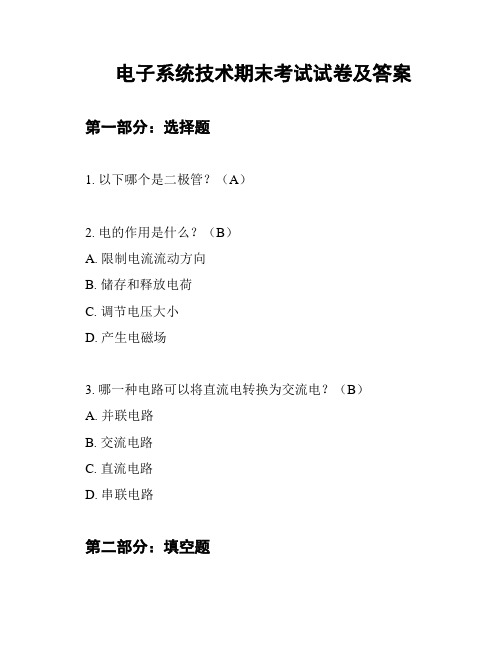 电子系统技术期末考试试卷及答案

第一部分：选择题

1. 以下哪个是二极管？（A）

2. 电的作用是什么？（B）

A. 限制电流流动方向

B. 储存和释放电荷

C. 调节电压大小

D. 产生电磁场

3. 哪一种电路可以将直流电转换为交流电？（B）

A. 并联电路

B. 交流电路

C. 直流电路

D. 串联电路

第二部分：填空题